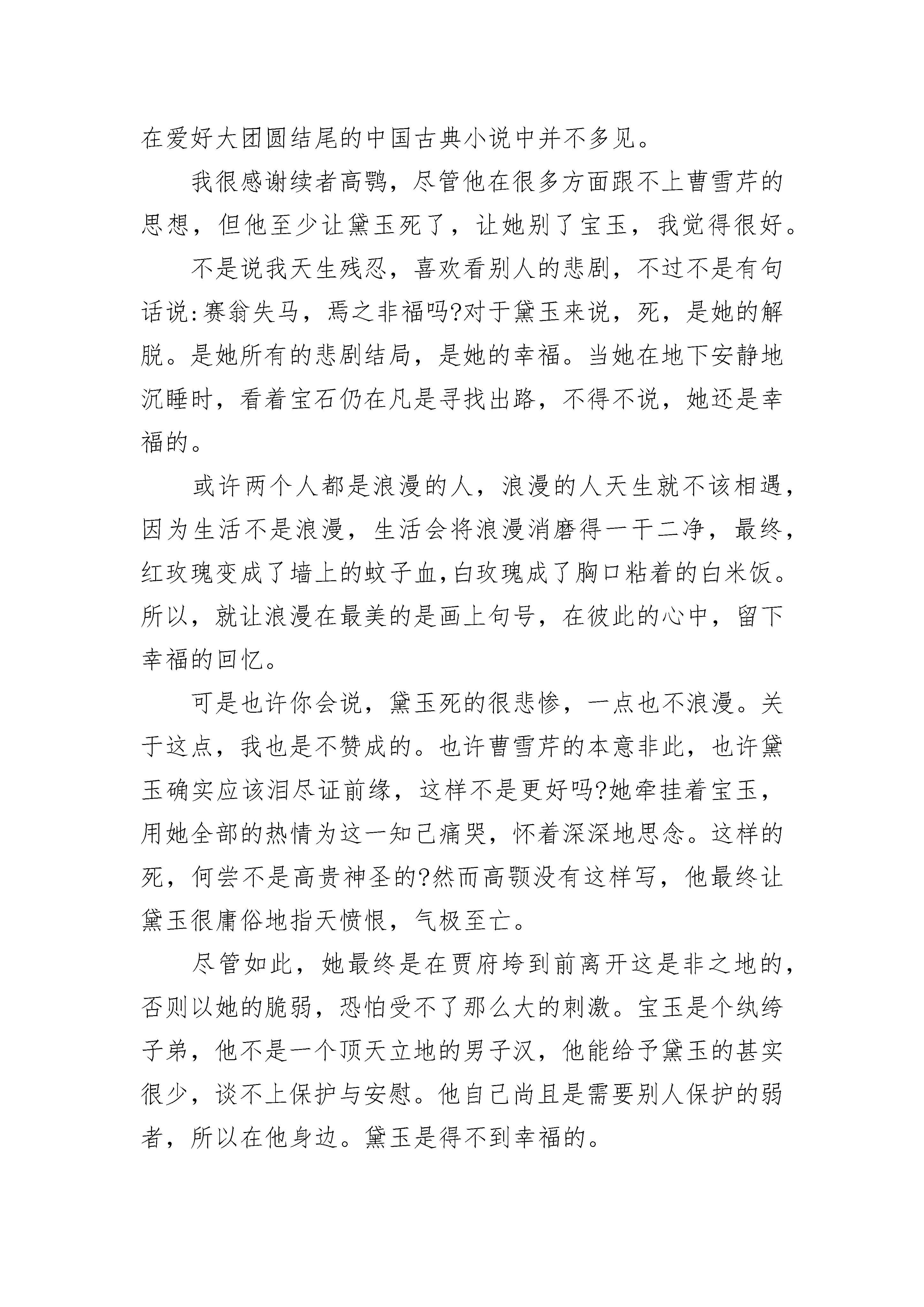 在爱好大团圆结尾的中国古典小说中并不多见。

我很感谢续者高鹗，尽管他在很多方面跟不上曹雪芹的思想，但他至少让黛玉死了，让她别了宝玉，我觉得很好。

不是说我天生残忍，喜欢看别人的悲剧，不过不是有句话说:赛翁失马，焉之非福吗?对于黛玉来说，死，是她的解脱。是她所有的悲剧结局，是她的幸福。当她在地下安静地沉睡时，看着宝石仍在凡是寻找出路，不得不说，她还是幸福的。

或许两个人都是浪漫的人，浪漫的人天生就不该相遇，因为生活不是浪漫，生活会将浪漫消磨得一干二净，最终，红玫瑰变成了墙上的蚊子血,白玫瑰成了胸口粘着的白米饭。所以，就让浪漫在最美的是画上句号，在彼此的心中，留下幸福的回忆。

可是也许你会说，黛玉死的很悲惨，一点也不浪漫。关于这点，我也是不赞成的。也许曹雪芹的本意非此，也许黛玉确实应该泪尽证前缘，这样不是更好吗?她牵挂着宝玉，用她全部的热情为这一知己痛哭，怀着深深地思念。这样的死，何尝不是高贵神圣的?然而高颚没有这样写，他最终让黛玉很庸俗地指天愤恨，气极至亡。

尽管如此，她最终是在贾府垮到前离开这是非之地的，否则以她的脆弱，恐怕受不了那么大的刺激。宝玉是个纨绔子弟，他不是一个顶天立地的男子汉，他能给予黛玉的甚实很少，谈不上保护与安慰。他自己尚且是需要别人保护的弱者，所以在他身边。黛玉是得不到幸福的。